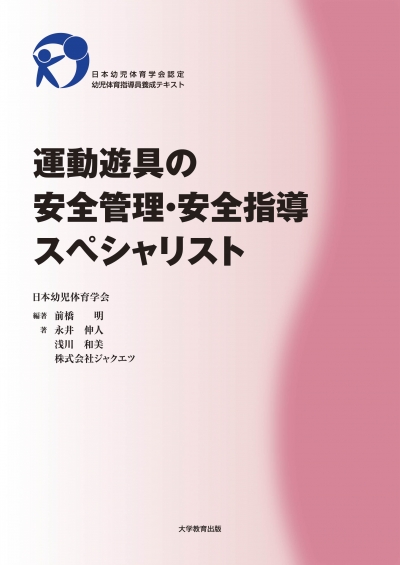 日本幼児体育学会認定
幼児体育指導員養成テキスト

運動遊具の
安全管理・安全指導
スペシャリスト

日本幼児体育学会

編著　前橋　明
著　永井　伸人
浅川　和美
株式会社ジャクエツ

大学教育出版